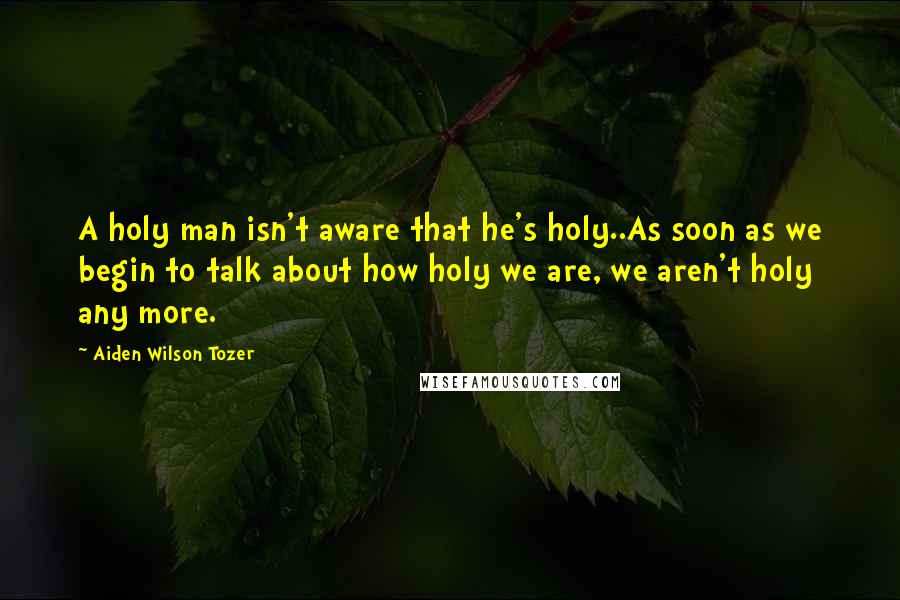 A holy man isn't aware that he's holy..As soon as we begin to talk about how holy we are, we aren't holy any more.

~ Aiden Wilson Tozer

WISEFAMOUSQUOTES.COM